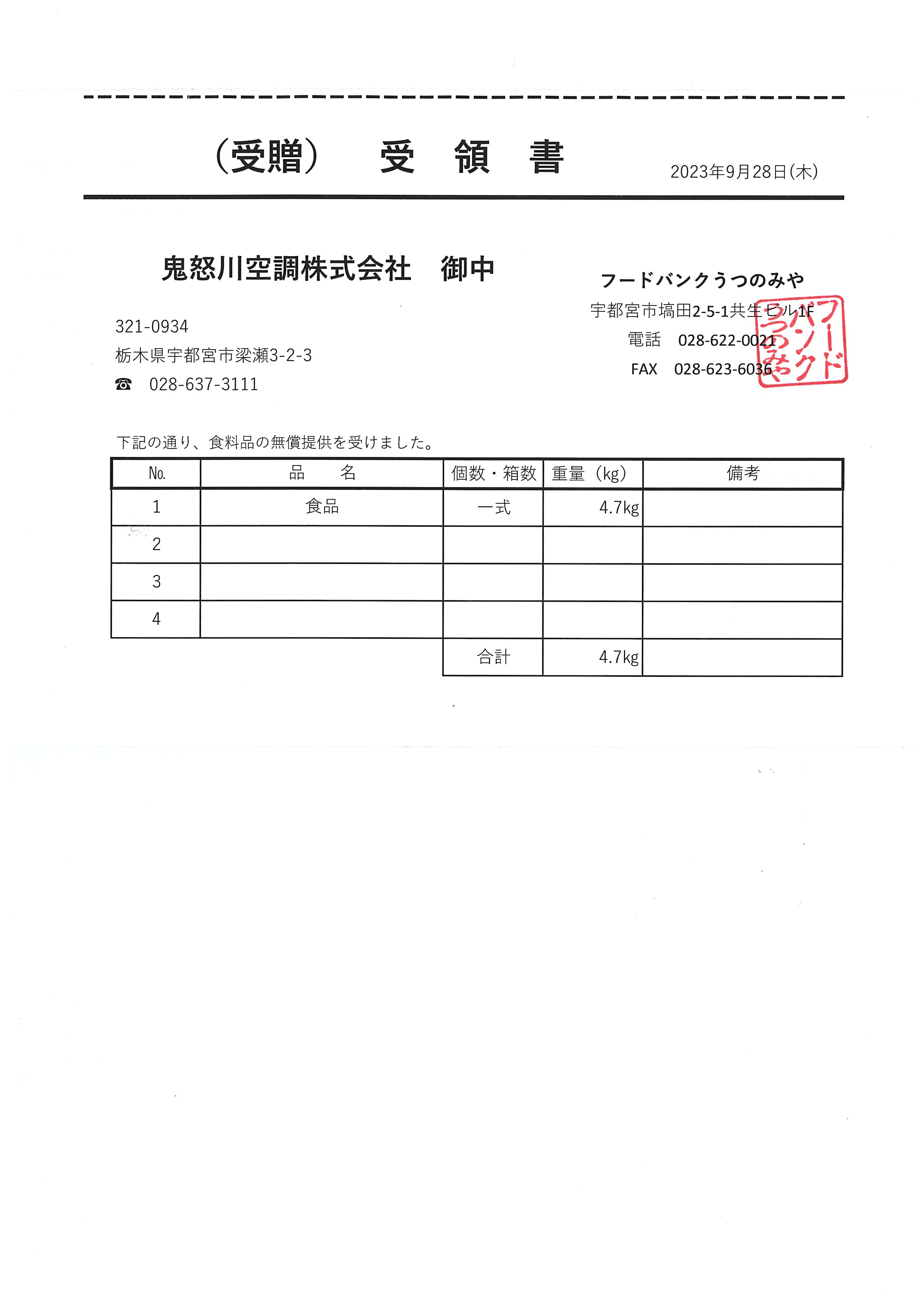 （受贈）　受　領　書

2023年9月28日(木)

鬼怒川空調株式会社　御中

321-0934
栃木県宇都宮市梁瀬3-2-3
☎　028-637-3111

フードバンクうつのみや
宇都宮市塙田2-5-1共生ビル1F
電話　028-622-0021
FAX　028-623-6036

フードバンクうつのみや

下記の通り、食料品の無償提供を受けました。

| No. | 品　　名 | 個数・箱数 | 重量（kg） | 備考 |
|---|---|---|---|---|
| 1 | 食品 | 一式 | 4.7kg | |
| 2 | | | | |
| 3 | | | | |
| 4 | | | | |
| | | 合計 | 4.7kg | |